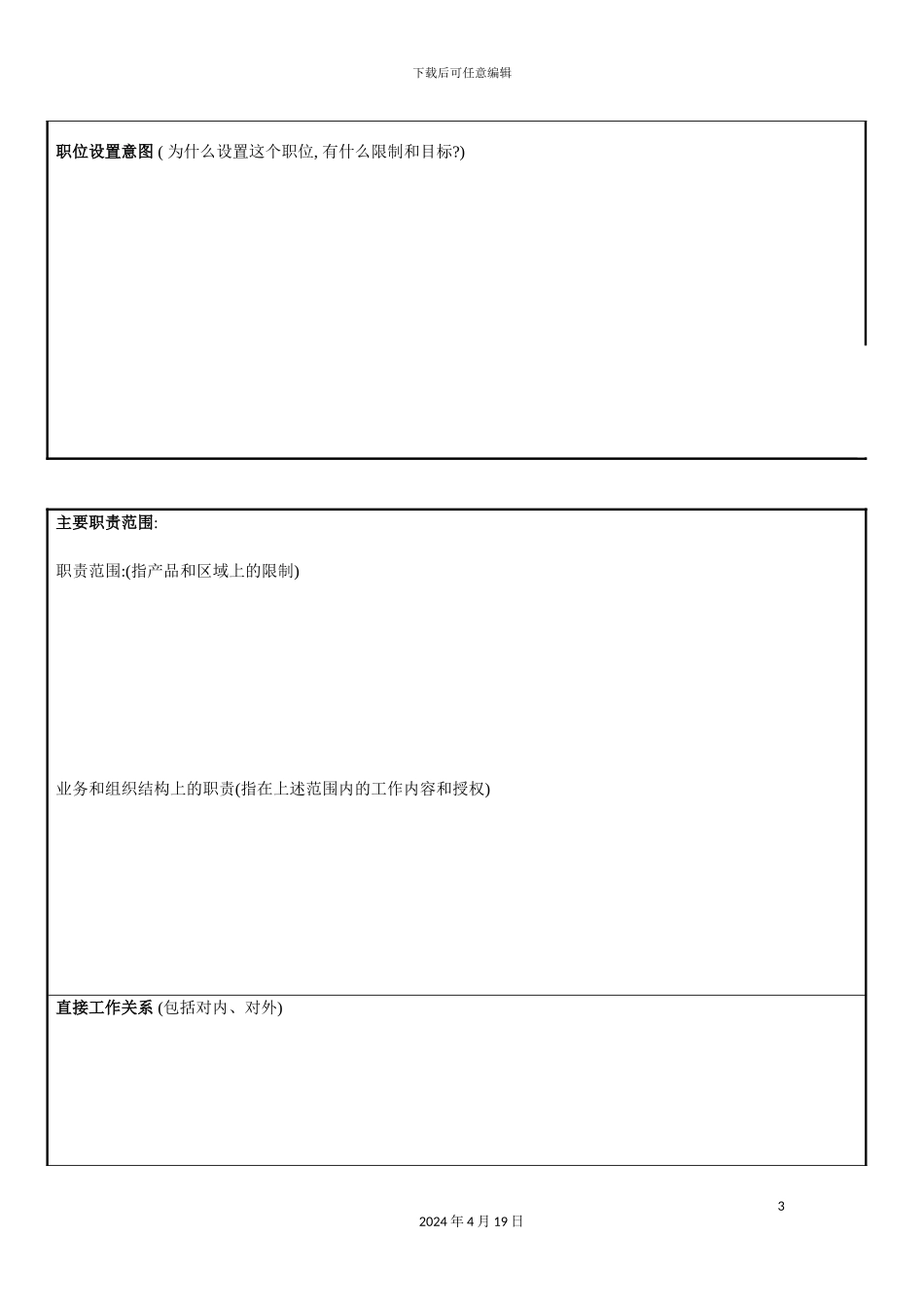 下载后可任意编辑

职位设置意图 ( 为什么设置这个职位, 有什么限制和目标?)

主要职责范围:

职责范围:(指产品和区域上的限制)

业务和组织结构上的职责(指在上述范围内的工作内容和授权)

直接工作关系 (包括对内、对外)

3

2024 年 4 月 19 日